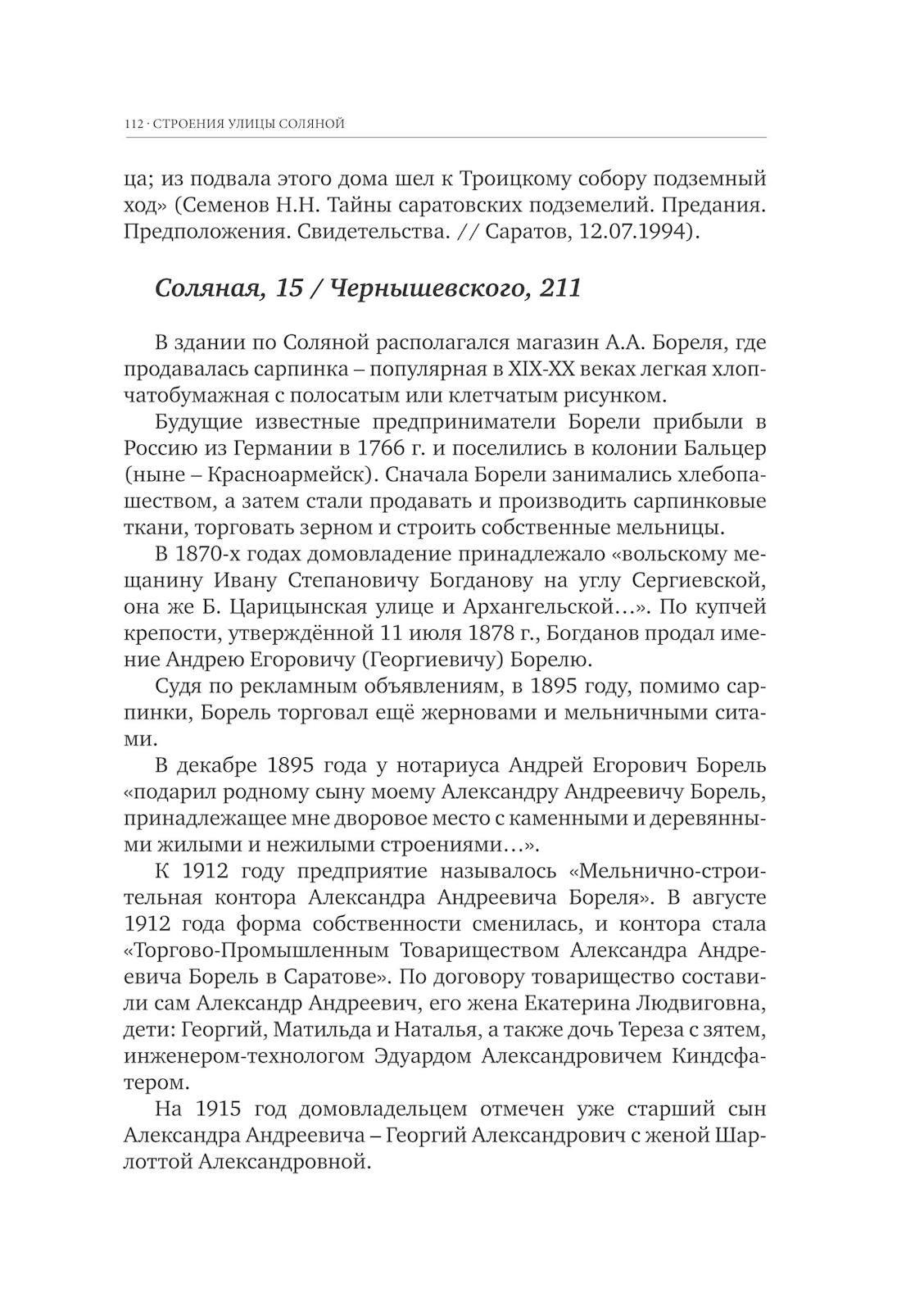 112 · СТРОЕНИЯ УЛИЦЫ СОЛЯНОЙ

ца; из подвала этого дома шел к Троицкому собору подземный ход» (Семенов Н.Н. Тайны саратовских подземелий. Предания. Предположения. Свидетельства. // Саратов, 12.07.1994).

Соляная, 15 / Чернышевского, 211

В здании по Соляной располагался магазин А.А. Бореля, где продавалась сарпинка – популярная в XIX-XX веках легкая хлопчатобумажная с полосатым или клетчатым рисунком.

Будущие известные предприниматели Борели прибыли в Россию из Германии в 1766 г. и поселились в колонии Бальцер (ныне – Красноармейск). Сначала Борели занимались хлебопашеством, а затем стали продавать и производить сарпинковые ткани, торговать зерном и строить собственные мельницы.

В 1870-х годах домовладение принадлежало «вольскому мещанину Ивану Степановичу Богданову на углу Сергиевской, она же Б. Царицынская улице и Архангельской…». По купчей крепости, утверждённой 11 июля 1878 г., Богданов продал имение Андрею Егоровичу (Георгиевичу) Борелю.

Судя по рекламным объявлениям, в 1895 году, помимо сарпинки, Борель торговал ещё жерновами и мельничными ситами.

В декабре 1895 года у нотариуса Андрей Егорович Борель «подарил родному сыну моему Александру Андреевичу Борель, принадлежащее мне дворовое место с каменными и деревянными жилыми и нежилыми строениями…».

К 1912 году предприятие называлось «Мельнично-строительная контора Александра Андреевича Бореля». В августе 1912 года форма собственности сменилась, и контора стала «Торгово-Промышленным Товариществом Александра Андреевича Борель в Саратове». По договору товарищество составили сам Александр Андреевич, его жена Екатерина Людвиговна, дети: Георгий, Матильда и Наталья, а также дочь Тереза с зятем, инженером-технологом Эдуардом Александровичем Киндсфатером.

На 1915 год домовладельцем отмечен уже старший сын Александра Андреевича – Георгий Александрович с женой Шарлоттой Александровной.